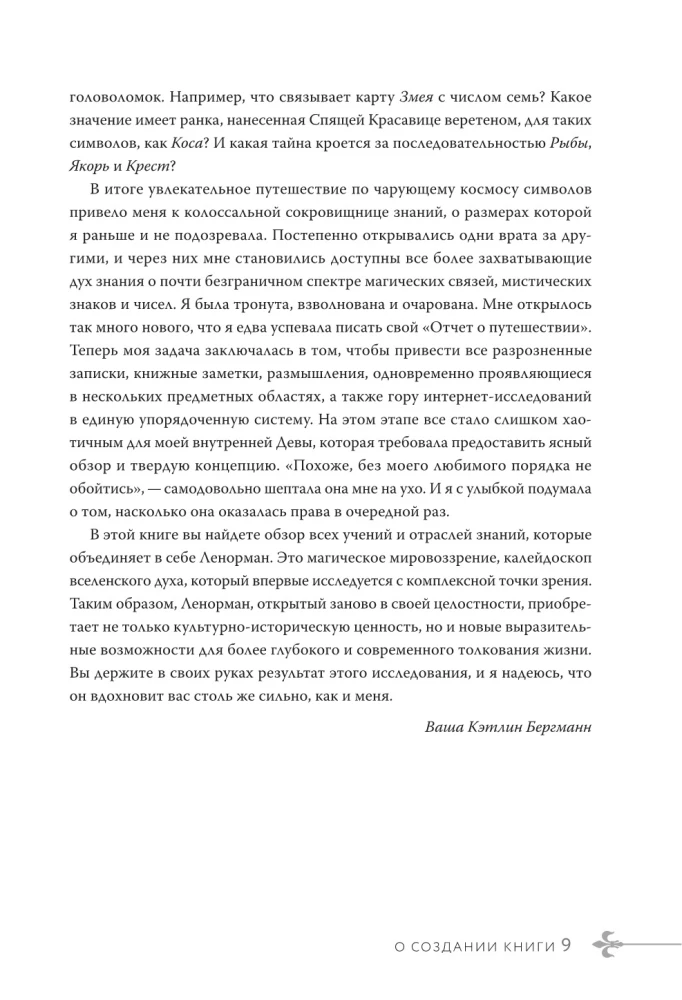 головоломок. Например, что связывает карту Змея с числом семь? Какое значение имеет ранка, нанесенная Спящей Красавице веретеном, для таких символов, как Коса? И какая тайна кроется за последовательностью Рыбы, Якорь и Крест?

В итоге увлекательное путешествие по чарующему космосу символов привело меня к колоссальной сокровищнице знаний, о размерах которой я раньше и не подозревала. Постепенно открывались одни врата за другими, и через них мне становились доступны все более захватывающие дух знания о почти безграничном спектре магических связей, мистических знаков и чисел. Я была тронута, взволнована и очарована. Мне открылось так много нового, что я едва успевала писать свой «Отчет о путешествии». Теперь моя задача заключалась в том, чтобы привести все разрозненные записки, книжные заметки, размышления, одновременно проявляющиеся в нескольких предметных областях, а также гору интернет-исследований в единую упорядоченную систему. На этом этапе все стало слишком хаотичным для моей внутренней Девы, которая требовала предоставить ясный обзор и твердую концепцию. «Похоже, без моего любимого порядка не обойтись», — самодовольно шептала она мне на ухо. И я с улыбкой подумала о том, насколько она оказалась права в очередной раз.

В этой книге вы найдете обзор всех учений и отраслей знаний, которые объединяет в себе Ленорман. Это магическое мировоззрение, калейдоскоп вселенского духа, который впервые исследуется с комплексной точки зрения. Таким образом, Ленорман, открытый заново в своей целостности, приобретает не только культурно-историческую ценность, но и новые выразительные возможности для более глубокого и современного толкования жизни. Вы держите в своих руках результат этого исследования, и я надеюсь, что он вдохновит вас столь же сильно, как и меня.

Ваша Кэтлин Бергманн

О СОЗДАНИИ КНИГИ 9